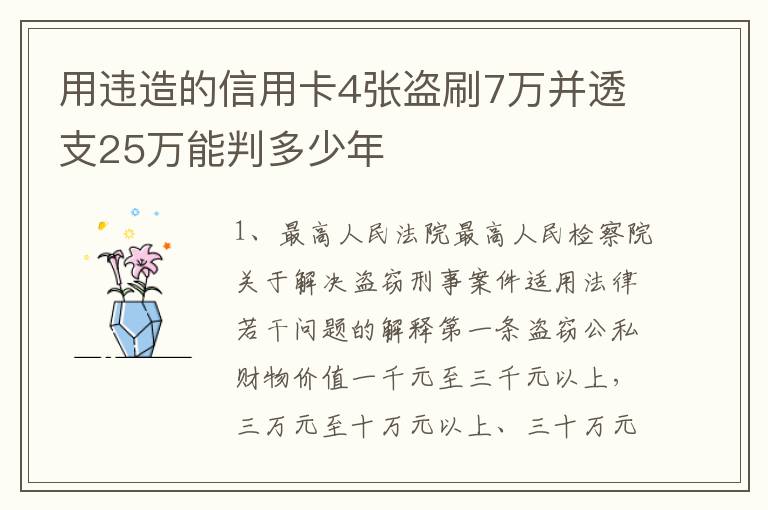 用违造的信用卡4张盗刷7万并透支25万能判多少年

1、最高人民法院最高人民检察院关于解决盗窃刑事案件适用法律若干问题的解释第一条盗窃公私财物价值一千元至三千元以上，三万元至十万元以上、三十万元